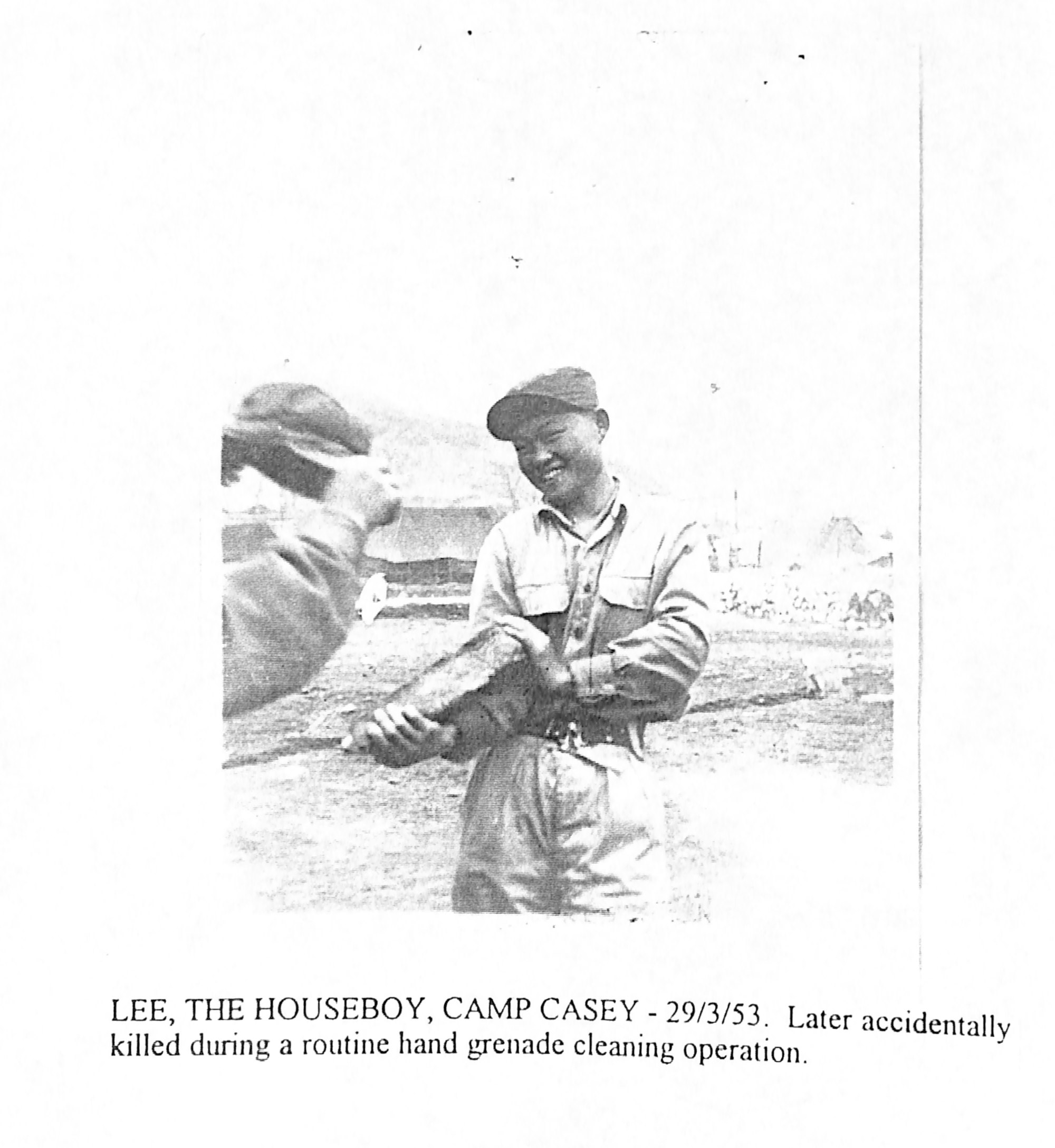 LEE, THE HOUSEBOY, CAMP CASEY - 29/3/53. Later accidentally killed during a routine hand grenade cleaning operation.